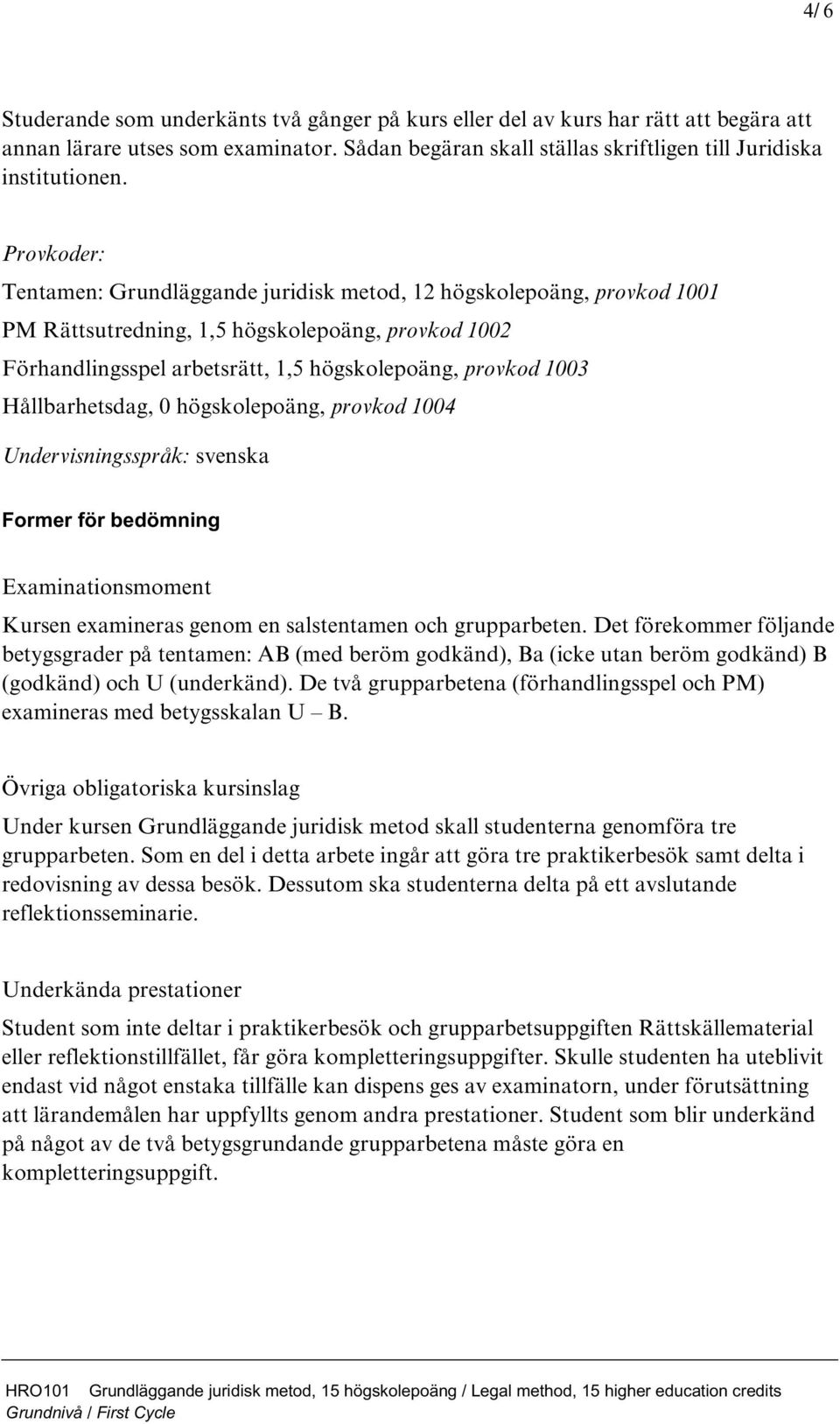 4/ 6

Studerande som underkänts två gånger på kurs eller del av kurs har rätt att begära att annan lärare utses som examinator. Sådan begäran skall ställas skriftligen till Juridiska institutionen.

Provkoder:

Tentamen: Grundläggande juridisk metod, 12 högskolepoäng, provkod 1001

PM Rättsutredning, 1,5 högskolepoäng, provkod 1002

Förhandlingsspel arbetsrätt, 1,5 högskolepoäng, provkod 1003

Hållbarhetsdag, 0 högskolepoäng, provkod 1004

Undervisningsspråk: svenska

Former för bedömning

Examinationsmoment

Kursen examineras genom en salstentamen och grupparbeten. Det förekommer följande betygsgrader på tentamen: AB (med beröm godkänd), Ba (icke utan beröm godkänd) B (godkänd) och U (underkänd). De två grupparbetena (förhandlingsspel och PM) examineras med betygsskalan U – B.

Övriga obligatoriska kursinslag

Under kursen Grundläggande juridisk metod skall studenterna genomföra tre grupparbeten. Som en del i detta arbete ingår att göra tre praktikerbesök samt delta i redovisning av dessa besök. Dessutom ska studenterna delta på ett avslutande reflektionsseminarie.

Underkända prestationer

Student som inte deltar i praktikerbesök och grupparbetsuppgiften Rättskällematerial eller reflektionstillfället, får göra kompletteringsuppgifter. Skulle studenten ha uteblivit endast vid något enstaka tillfälle kan dispens ges av examinatorn, under förutsättning att lärandemålen har uppfyllts genom andra prestationer. Student som blir underkänd på något av de två betygsgrundande grupparbetena måste göra en kompletteringsuppgift.

HRO101 Grundläggande juridisk metod, 15 högskolepoäng / Legal method, 15 higher education credits
Grundnivå / First Cycle